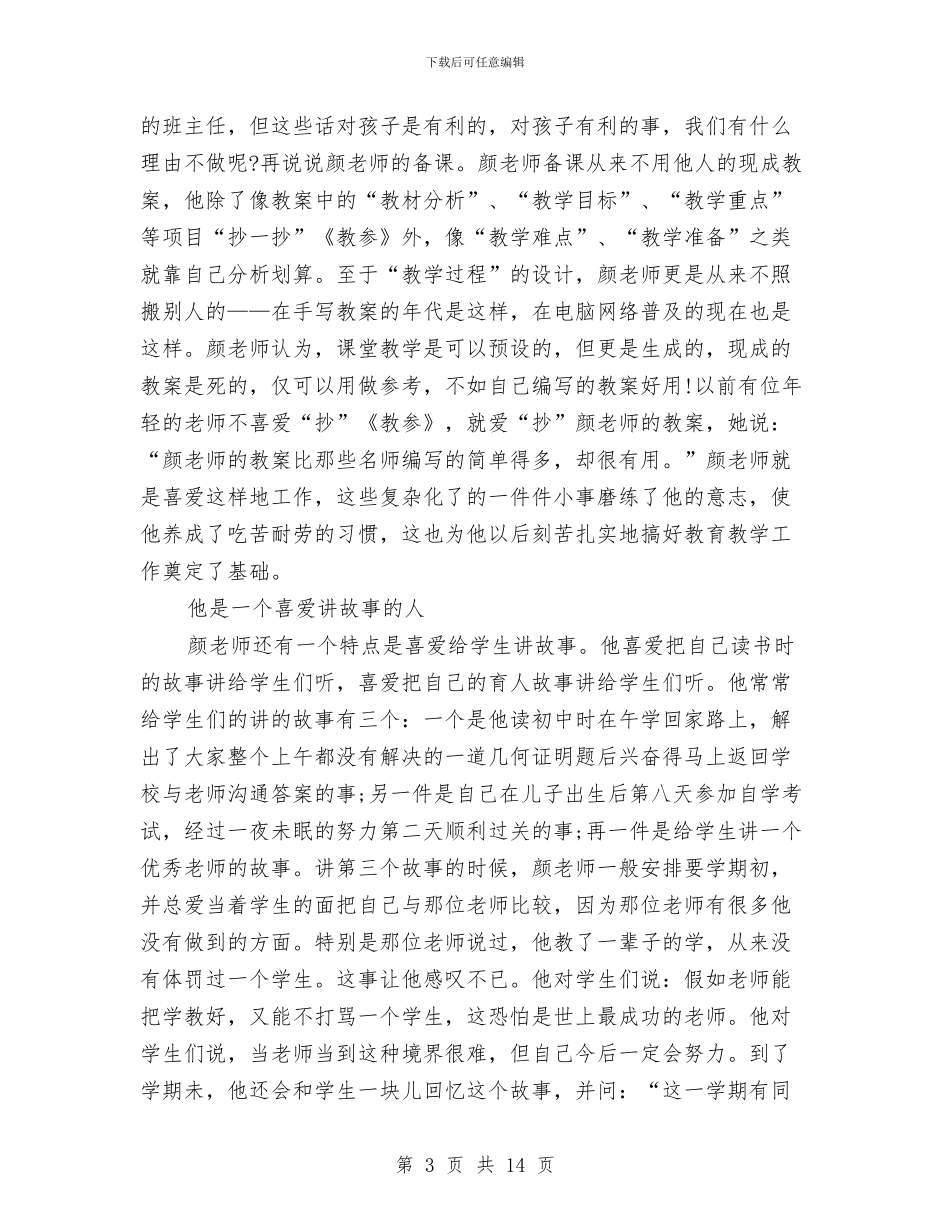 下载后可任意编辑

的班主任，但这些话对孩子是有利的，对孩子有利的事，我们有什么理由不做呢?再说说颜老师的备课。颜老师备课从来不用他人的现成教案，他除了像教案中的“教材分析”、“教学目标”、“教学重点”等项目“抄一抄”《教参》外，像“教学难点”、“教学准备”之类就靠自己分析划算。至于“教学过程”的设计，颜老师更是从来不照搬别人的——在手写教案的年代是这样，在电脑网络普及的现在也是这样。颜老师认为，课堂教学是可以预设的，但更是生成的，现成的教案是死的，仅可以用做参考，不如自己编写的教案好用!以前有位年轻的老师不喜爱“抄”《教参》，就爱“抄”颜老师的教案，她说：“颜老师的教案比那些名师编写的简单得多，却很有用。”颜老师就是喜爱这样地工作，这些复杂化了的一件件小事磨练了他的意志，使他养成了吃苦耐劳的习惯，这也为他以后刻苦扎实地搞好教育教学工作奠定了基础。

他是一个喜爱讲故事的人

颜老师还有一个特点是喜爱给学生讲故事。他喜爱把自己读书时的故事讲给学生们听，喜爱把自己的育人故事讲给学生们听。他常常给学生们的讲的故事有三个：一个是他读初中时在午学回家路上，解出了大家整个上午都没有解决的一道几何证明题后兴奋得马上返回学校与老师沟通答案的事;另一件是自己在儿子出生后第八天参加自学考试，经过一夜未眠的努力第二天顺利过关的事;再一件是给学生讲一个优秀老师的故事。讲第三个故事的时候，颜老师一般安排要学期初，并总爱当着学生的面把自己与那位老师比较，因为那位老师有很多他没有做到的方面。特别是那位老师说过，他教了一辈子的学，从来没有体罚过一个学生。这事让他感叹不已。他对学生们说：假如老师能把学教好，又能不打骂一个学生，这恐怕是世上最成功的老师。他对学生们说，当老师当到这种境界很难，但自己今后一定会努力。到了学期未，他还会和学生一块儿回忆这个故事，并问：“这一学期有同

第 3 页 共 14 页